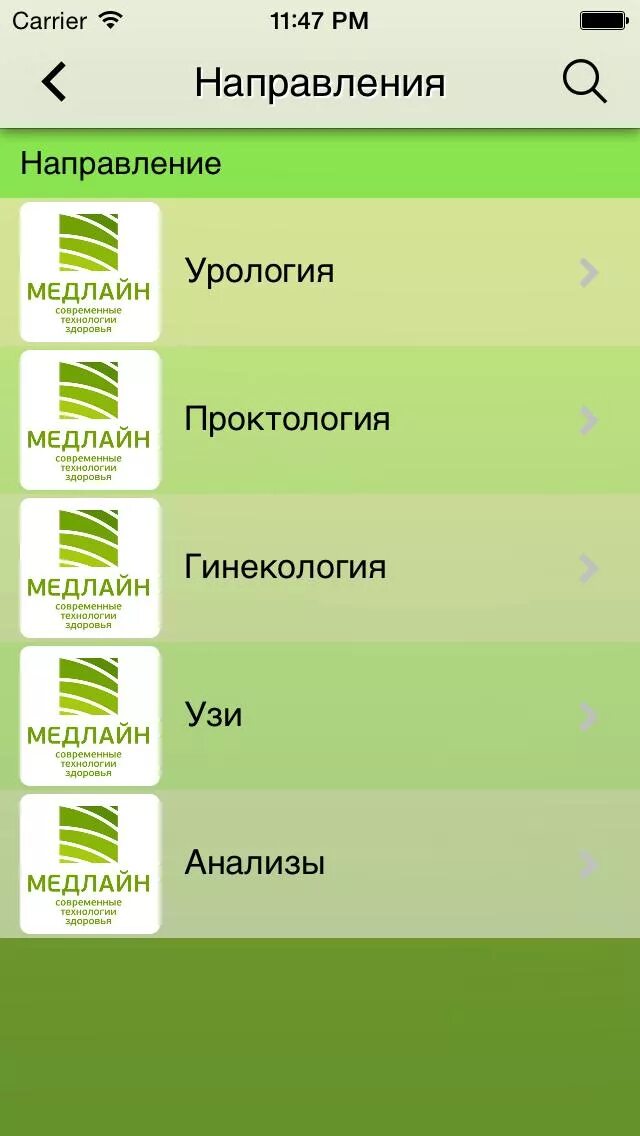 Carrier 11:47 PM

Направления

Направление

МЕДЛАЙН современные технологии здоровья

Урология

МЕДЛАЙН современные технологии здоровья

Проктология

МЕДЛАЙН современные технологии здоровья

Гинекология

МЕДЛАЙН современные технологии здоровья

Узи

МЕДЛАЙН современные технологии здоровья

Анализы